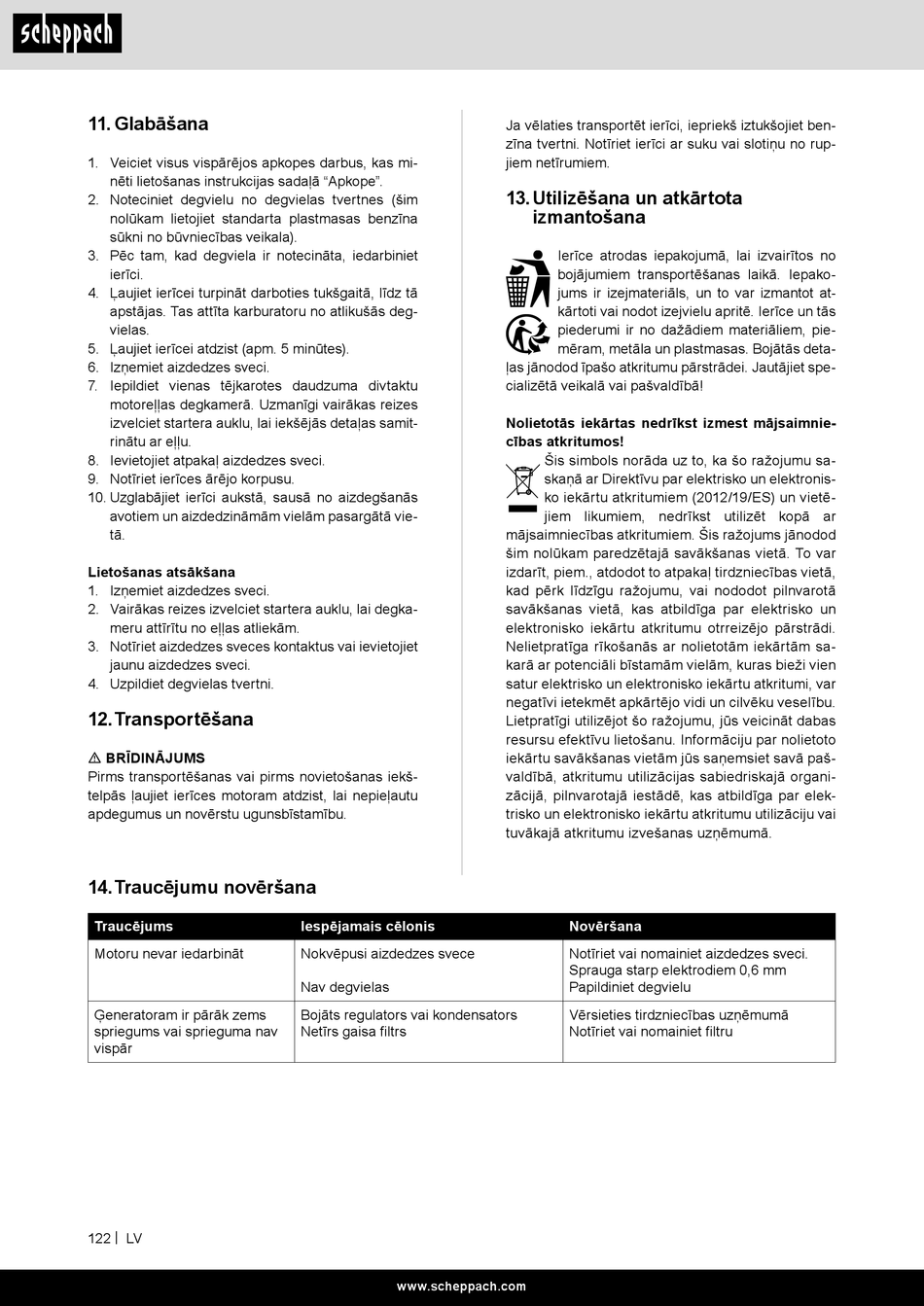 scheppach

11. Glabāšana

1. Veiciet visus vispārējos apkopes darbus, kas minēti lietošanas instrukcijas sadaļā "Apkope".
2. Noteciniet degvielu no degvielas tvertnes (šim nolūkam lietojiet standarta plastmasas benzīna sūkni no būvniecības veikala).
3. Pēc tam, kad degviela ir notecināta, iedarbiniet ierīci.
4. Ļaujiet ierīcei turpināt darboties tukšgaitā, līdz tā apstājas. Tas attīta karburatoru no atlikušās degvielas.
5. Ļaujiet ierīcei atdzist (apm. 5 minūtes).
6. Izņemiet aizdedzes sveci.
7. Iepildiet vienas tējkarotes daudzuma divtaktu motoreļļas degkamerā. Uzmanīgi vairākas reizes izvelciet startera auklu, lai iekšējās detaļas samitrinātu ar eļļu.
8. Ievietojiet atpakaļ aizdedzes sveci.
9. Notīriet ierīces ārējo korpusu.
10. Uzglabājiet ierīci aukstā, sausā no aizdegšanās avotiem un aizdedzināmām vielām pasargātā vietā.

Lietošanas atsākšana
1. Izņemiet aizdedzes sveci.
2. Vairākas reizes izvelciet startera auklu, lai degkameru attīrītu no eļļas atliekām.
3. Notīriet aizdedzes sveces kontaktus vai ievietojiet jaunu aizdedzes sveci.
4. Uzpildiet degvielas tvertni.

12. Transportēšana

⚠ BRĪDINĀJUMS
Pirms transportēšanas vai pirms novietošanas iekštelpās ļaujiet ierīces motoram atdzist, lai nepieļautu apdegumus un novērstu ugunsbīstamību.

Ja vēlaties transportēt ierīci, iepriekš iztukšojiet benzīna tvertni. Notīriet ierīci ar suku vai slotiņu no rupjiem netīrumiem.

13. Utilizēšana un atkārtota izmantošana

Ierīce atrodas iepakojumā, lai izvairītos no bojājumiem transportēšanas laikā. Iepakojums ir izejmateriāls, un to var izmantot atkārtoti vai nodot izejvielu apritē. Ierīce un tās piederumi ir no dažādiem materiāliem, piemēram, metāla un plastmasas. Bojātās detaļas jānodod īpašo atkritumu pārstrādei. Jautājiet specializētā veikalā vai pašvaldībā!

Nolietotās iekārtas nedrīkst izmest mājsaimniecības atkritumos!
Šis simbols norāda uz to, ka šo ražojumu saskaņā ar Direktīvu par elektrisko un elektronisko iekārtu atkritumiem (2012/19/ES) un vietējiem likumiem, nedrīkst utilizēt kopā ar mājsaimniecības atkritumiem. Šis ražojums jānodod šim nolūkam paredzētajā savākšanas vietā. To var izdarīt, piem., atdodot to atpakaļ tirdzniecības vietā, kad pērk līdzīgu ražojumu, vai nododot pilnvarotā savākšanas vietā, kas atbildīga par elektrisko un elektronisko iekārtu atkritumu otrreizējo pārstrādi. Nelietpratīga rīkošanās ar nolietotām iekārtām sakarā ar potenciāli bīstamām vielām, kuras bieži vien satur elektrisko un elektronisko iekārtu atkritumi, var negatīvi ietekmēt apkārtējo vidi un cilvēku veselību. Lietpratīgi utilizējot šo ražojumu, jūs veicināt dabas resursu efektīvu lietošanu. Informāciju par nolietoto iekārtu savākšanas vietām jūs saņemsiet savā pašvaldībā, atkritumu utilizācijas sabiedriskajā organizācijā, pilnvarotajā iestādē, kas atbildīga par elektrisko un elektronisko iekārtu atkritumu utilizāciju vai tuvākajā atkritumu izvešanas uzņēmumā.

14. Traucējumu novēršana

| Traucējums | Iespējamais cēlonis | Novēršana |
|---|---|---|
| Motoru nevar iedarbināt | Nokvēpusi aizdedzes svece<br><br>Nav degvielas | Notīriet vai nomainiet aizdedzes sveci. Sprauga starp elektrodiem 0,6 mm<br>Papildiniet degvielu |
| Ģeneratoram ir pārāk zems spriegums vai sprieguma nav vispār | Bojāts regulators vai kondensators<br>Netīrs gaisa filtrs | Vērsieties tirdzniecības uzņēmumā<br>Notīriet vai nomainiet filtru |

122 | LV

www.scheppach.com